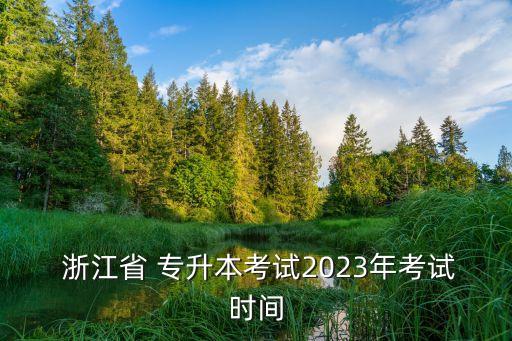 浙江省 专升本考试2023年考试时间